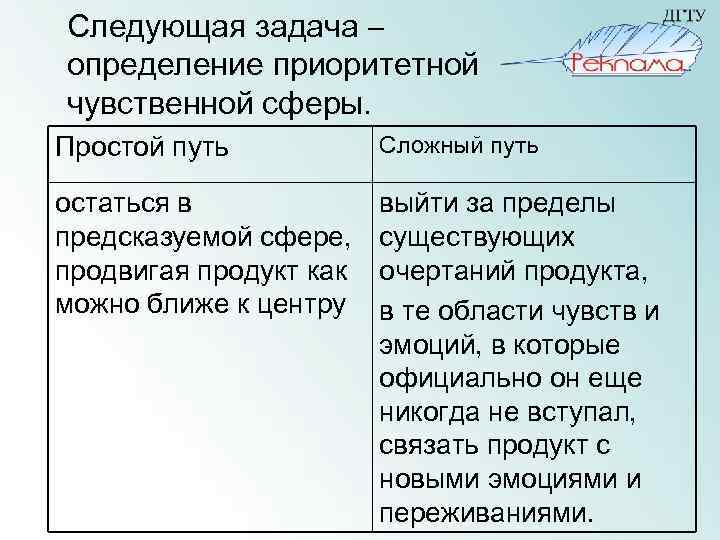 Следующая задача – определение приоритетной чувственной сферы.

ДГТУ
Реклама

| Простой путь | Сложный путь |
|---|---|
| остаться в предсказуемой сфере, продвигая продукт как можно ближе к центру | выйти за пределы существующих очертаний продукта, в те области чувств и эмоций, в которые официально он еще никогда не вступал, связать продукт с новыми эмоциями и переживаниями. |